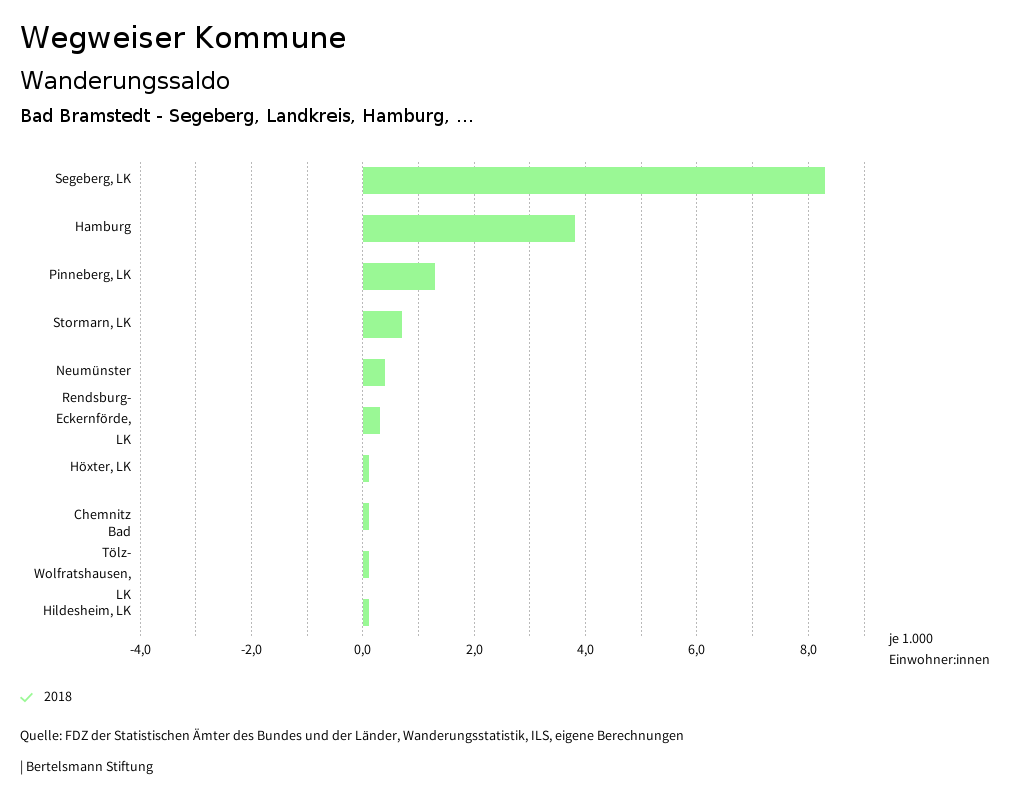 Wegweiser Kommune

Wanderungssaldo

Bad Bramstedt - Segeberg, Landkreis, Hamburg, ...

Segeberg, LK

Hamburg

Pinneberg, LK

Stormarn, LK

Neumünster

Rendsburg-Eckernförde, LK

Höxter, LK

Chemnitz

Bad Tölz-Wolfratshausen, LK

Hildesheim, LK

-4,0

-2,0

0,0

2,0

4,0

6,0

8,0

je 1.000 Einwohner:innen

2018

Quelle: FDZ der Statistischen Ämter des Bundes und der Länder, Wanderungsstatistik, ILS, eigene Berechnungen

| Bertelsmann Stiftung